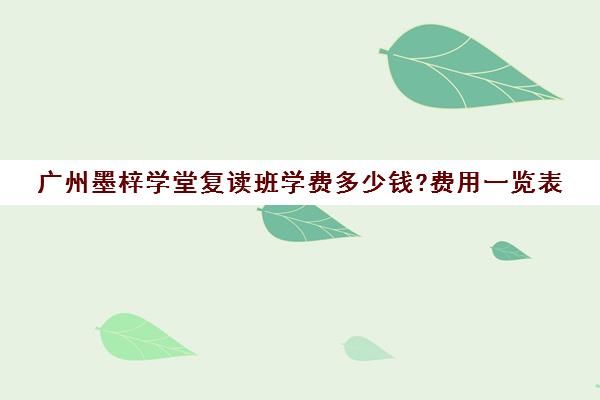 广州墨梓学堂复读班学费多少钱?费用一览表